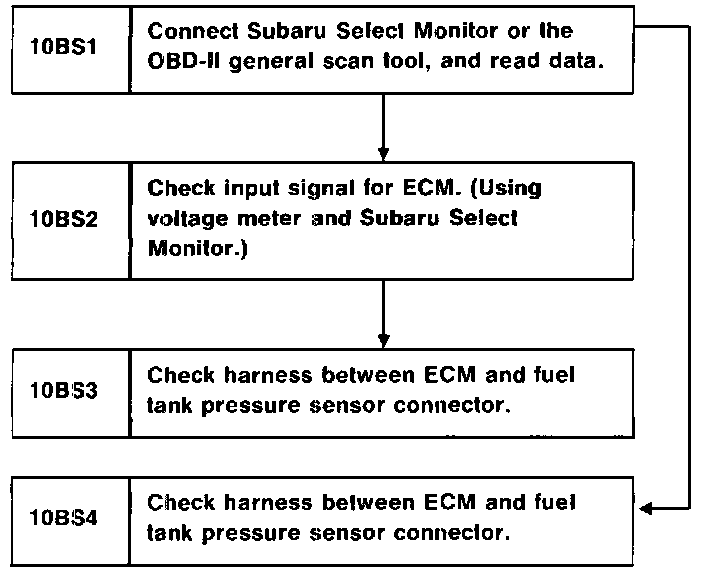 10BS1 Connect Subaru Select Monitor or the OBD-II general scan tool, and read data.

10BS2 Check input signal for ECM. (Using voltage meter and Subaru Select Monitor.)

10BS3 Check harness between ECM and fuel tank pressure sensor connector.

10BS4 Check harness between ECM and fuel tank pressure sensor connector.